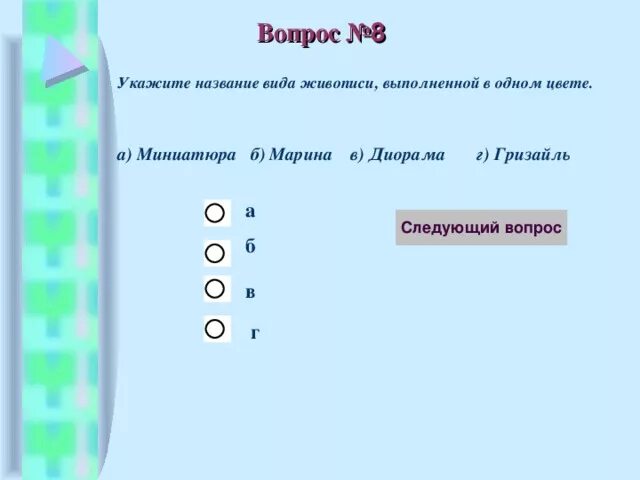 Вопрос №8

Укажите название вида живописи, выполненной в одном цвете.

а) Миниатюра б) Марина в) Диорама г) Гризайль

а

б

в

г

Следующий вопрос